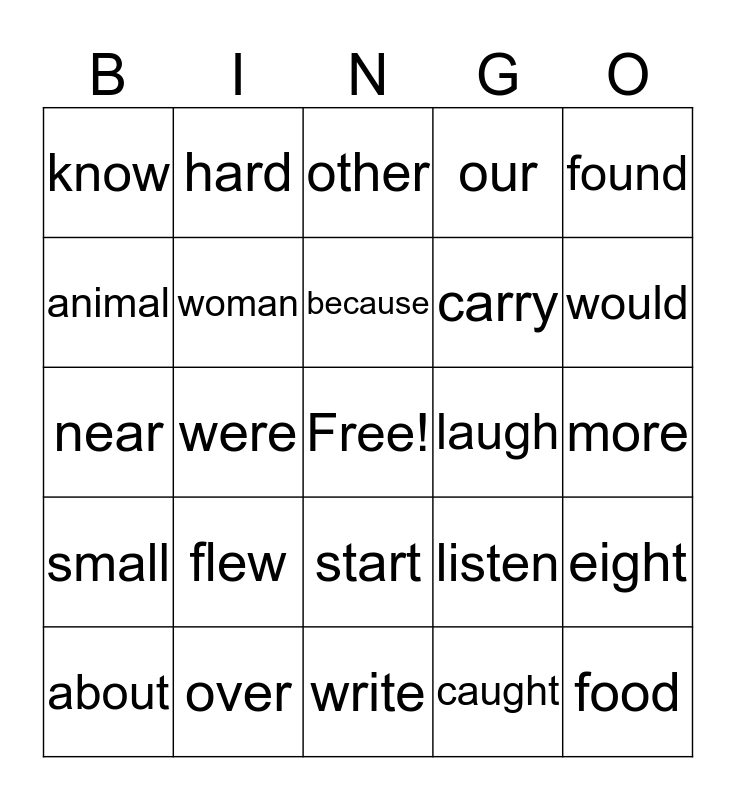 | B | I | N | G | O |
|---|---|---|---|---|
| know | hard | other | our | found |
| animal | woman | because | carry | would |
| near | were | Free! | laugh | more |
| small | flew | start | listen | eight |
| about | over | write | caught | food |